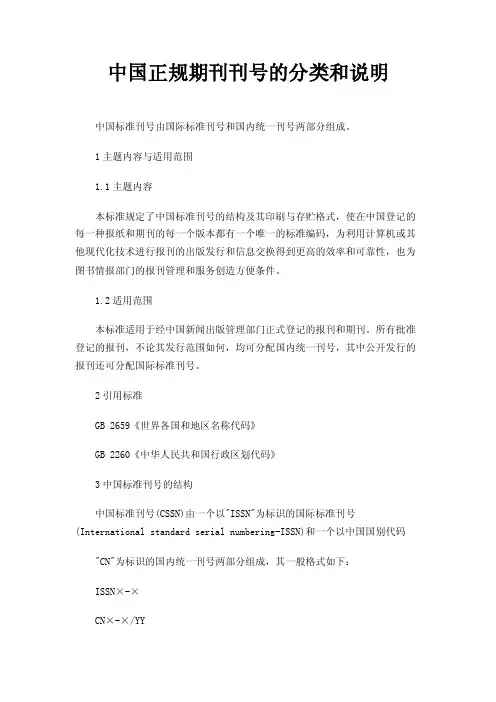 中国正规期刊刊号的分类和说明

中国标准刊号由国际标准刊号和国内统一刊号两部分组成。

1 主题内容与适用范围

1.1 主题内容

本标准规定了中国标准刊号的结构及其印刷与存贮格式，使在中国登记的每一种报纸和期刊的每一个版本都有一个唯一的标准编码，为利用计算机或其他现代化技术进行报刊的出版发行和信息交换得到更高的效率和可靠性，也为图书情报部门的报刊管理和服务创造方便条件。

1.2 适用范围

本标准适用于经中国新闻出版管理部门正式登记的报刊和期刊。所有批准登记的报刊，不论其发行范围如何，均可分配国内统一刊号，其中公开发行的报刊还可分配国际标准刊号。

2 引用标准

GB 2659《世界各国和地区名称代码》

GB 2260《中华人民共和国行政区划代码》

3 中国标准刊号的结构

中国标准刊号(CSSN)由一个以"ISSN"为标识的国际标准刊号(International standard serial numbering-ISSN)和一个以中国国别代码

"CN"为标识的国内统一刊号两部分组成，其一般格式如下：

ISSN×-×

CN×-×/YY